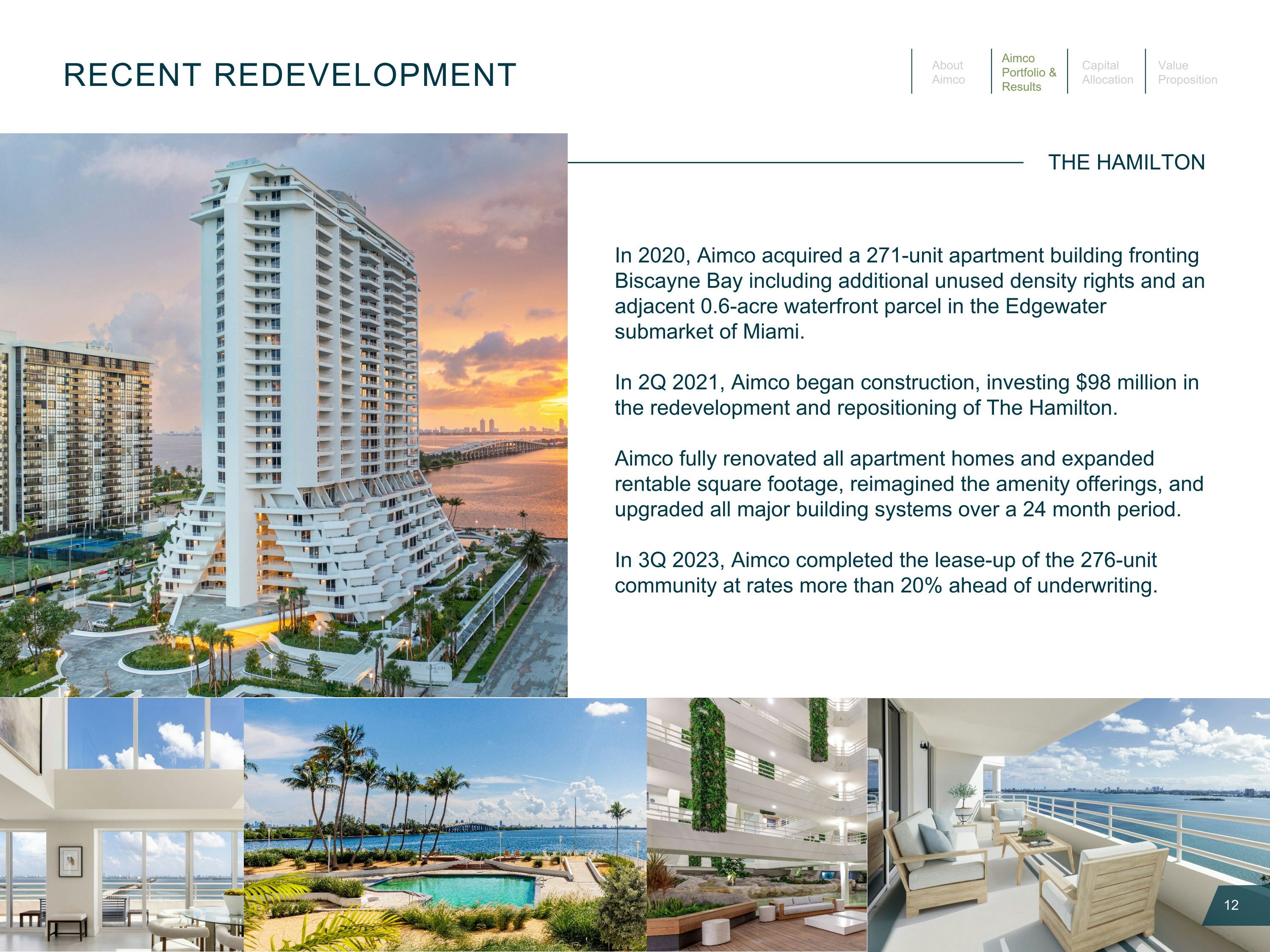 RECENT REDEVELOPMENT

About Aimco

Aimco Portfolio & Results

Capital Allocation

Value Proposition

THE HAMILTON

In 2020, Aimco acquired a 271-unit apartment building fronting Biscayne Bay including additional unused density rights and an adjacent 0.6-acre waterfront parcel in the Edgewater submarket of Miami.

In 2Q 2021, Aimco began construction, investing $98 million in the redevelopment and repositioning of The Hamilton.

Aimco fully renovated all apartment homes and expanded rentable square footage, reimagined the amenity offerings, and upgraded all major building systems over a 24 month period.

In 3Q 2023, Aimco completed the lease-up of the 276-unit community at rates more than 20% ahead of underwriting.

12